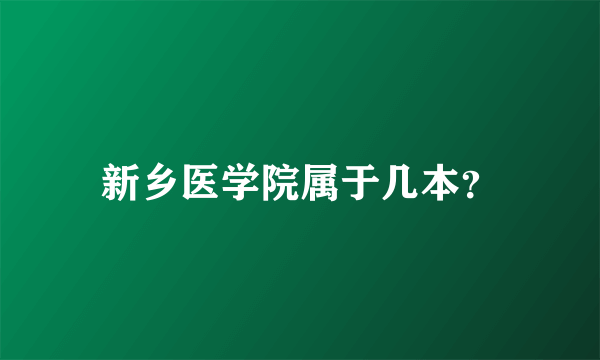 新乡医学院属于几本?